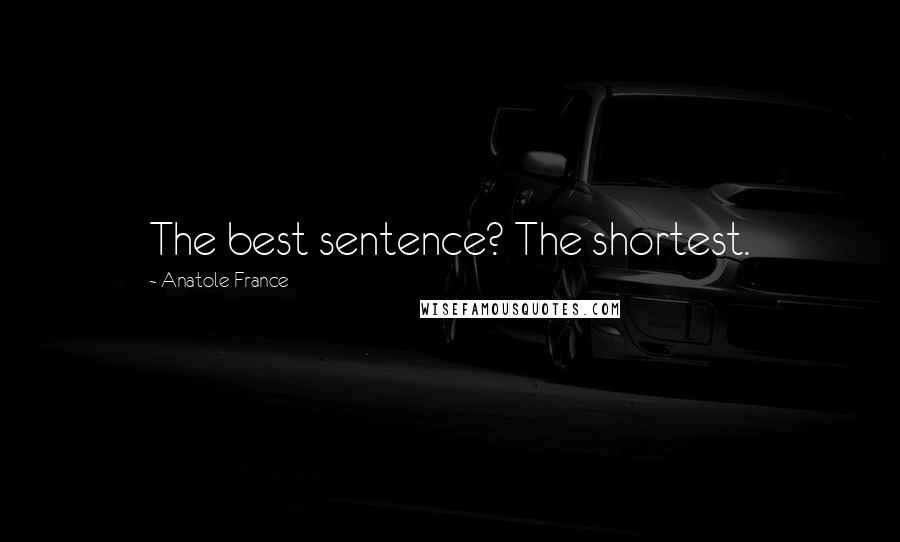 The best sentence? The shortest.

- Anatole France

WISEFAMOUSQUOTES.COM